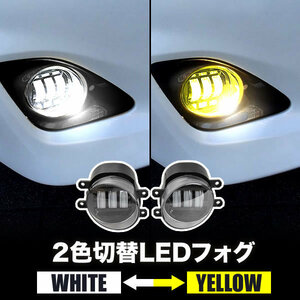 2色切替LEDフォグ

WHITE YELLOW